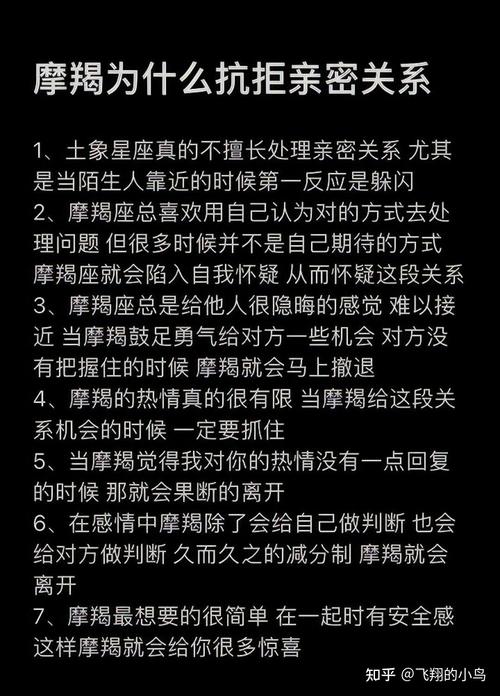 摩羯为什么抗拒亲密关系

1、土象星座真的不擅长处理亲密关系 尤其是当陌生人靠近的时候第一反应是躲闪
2、摩羯座总喜欢用自己认为对的方式去处理问题 但很多时候并不是自己期待的方式 摩羯座就会陷入自我怀疑 从而怀疑这段关系
3、摩羯座总是给他人很隐晦的感觉 难以接近 当摩羯鼓足勇气给对方一些机会 对方没有把握住的时候 摩羯就会马上撤退
4、摩羯的热情真的很有限 当摩羯给这段关系机会的时候 一定要抓住
5、当摩羯觉得我对你的热情没有一点回复的时候 那就会果断的离开
6、在感情中摩羯除了会给自己做判断 也会给对方做判断 久而久之的减分制 摩羯就会离开
7、摩羯最想要的很简单 在一起时有安全感 这样摩羯就会给你很多惊喜

知乎 @飞翔的小鸟